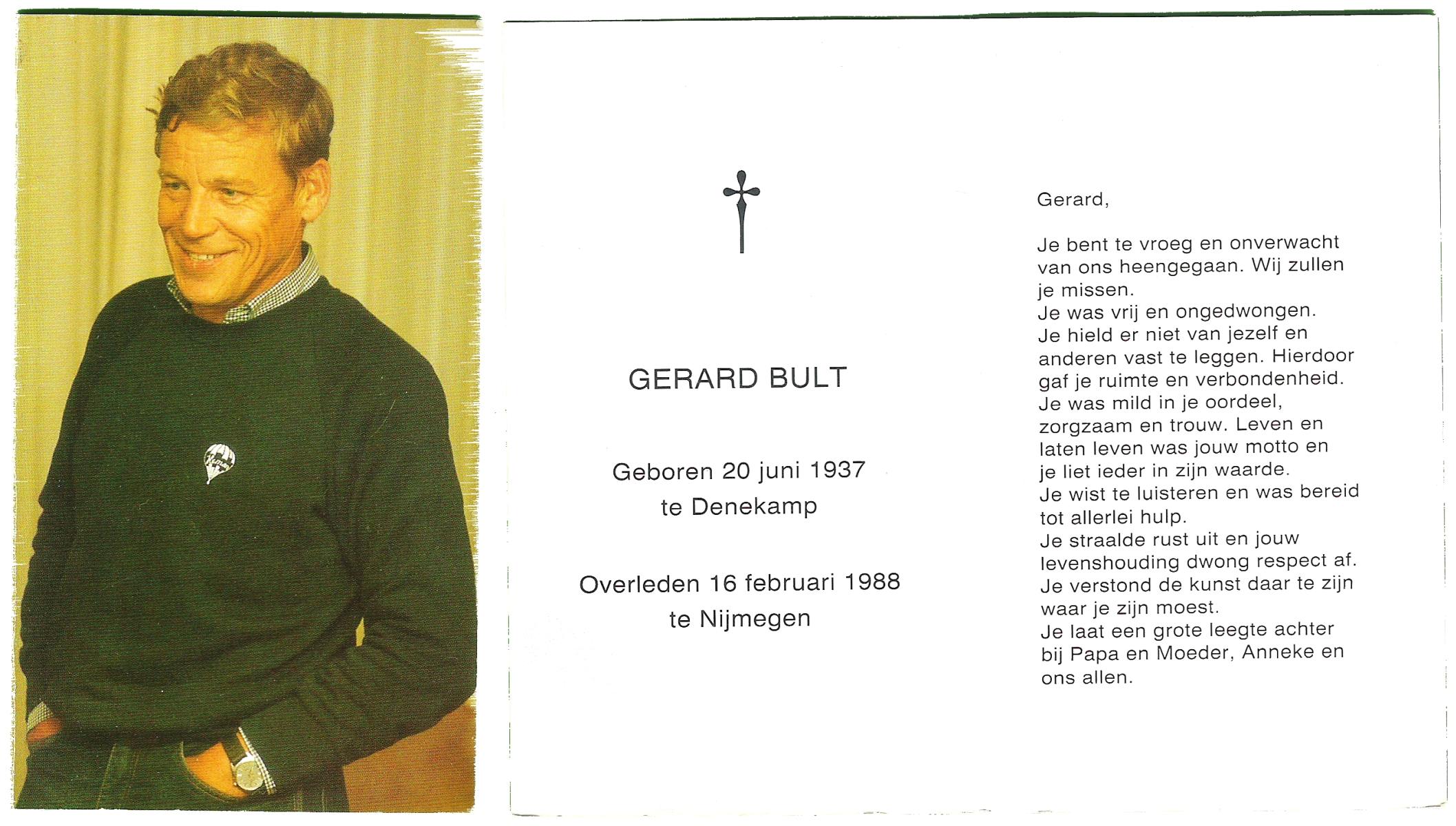 GERARD BULT

Geboren 20 juni 1937
te Denekamp

Overleden 16 februari 1988
te Nijmegen

Gerard,

Je bent te vroeg en onverwacht van ons heengegaan. Wij zullen je missen.
Je was vrij en ongedwongen.
Je hield er niet van jezelf en anderen vast te leggen. Hierdoor gaf je ruimte en verbondenheid.
Je was mild in je oordeel, zorgzaam en trouw. Leven en laten leven was jouw motto en je liet ieder in zijn waarde.
Je wist te luisteren en was bereid tot allerlei hulp.
Je straalde rust uit en jouw levenshouding dwong respect af.
Je verstond de kunst daar te zijn waar je zijn moest.
Je laat een grote leegte achter bij Papa en Moeder, Anneke en ons allen.